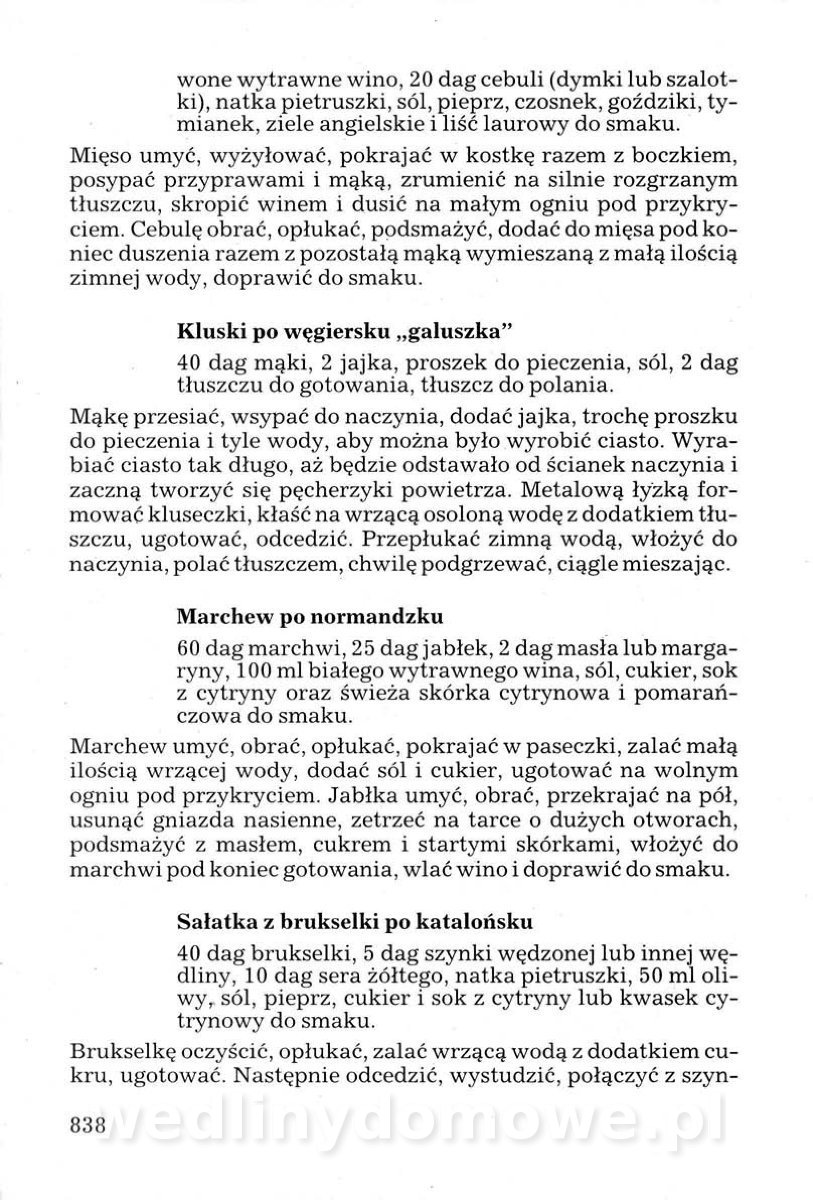 wone wytrawne wino, 20 dag cebuli (dymki lub szalotki), natka pietruszki, sól, pieprz, czosnek, goździki, tymianek, ziele angielskie i liść laurowy do smaku.

Mięso umyć, wyżyłować, pokrajać w kostkę razem z boczkiem, posypać przyprawami i mąką, zrumienić na silnie rozgrzanym tłuszczu, skropić winem i dusić na małym ogniu pod przykryciem. Cebulę obrać, opłukać, podsmażyć, dodać do mięsa pod koniec duszenia razem z pozostałą mąką wymieszaną z małą ilością zimnej wody, doprawić do smaku.

Kluski po węgiersku „galuszka"

40 dag mąki, 2 jajka, proszek do pieczenia, sól, 2 dag tłuszczu do gotowania, tłuszcz do polania.

Mąkę przesiać, wsypać do naczynia, dodać jajka, trochę proszku do pieczenia i tyle wody, aby można było wyrobić ciasto. Wyrabiać ciasto tak długo, aż będzie odstawało od ścianek naczynia i zaczną tworzyć się pęcherzyki powietrza. Metalową łyżką formować kluseczki, kłaść na wrzącą osoloną wodę z dodatkiem tłuszczu, ugotować, odcedzić. Przepłukać zimną wodą, włożyć do naczynia, polać tłuszczem, chwilę podgrzewać, ciągle mieszając.

Marchew po normandzku

60 dag marchwi, 25 dag jabłek, 2 dag masła lub margaryny, 100 ml białego wytrawnego wina, sól, cukier, sok z cytryny oraz świeża skórka cytrynowa i pomarańczowa do smaku.

Marchew umyć, obrać, opłukać, pokrajać w paseczki, zalać małą ilością wrzącej wody, dodać sól i cukier, ugotować na wolnym ogniu pod przykryciem. Jabłka umyć, obrać, przekrajać na pół, usunąć gniazda nasienne, zetrzeć na tarce o dużych otworach, podsmażyć z masłem, cukrem i startymi skórkami, włożyć do marchwi pod koniec gotowania, wlać wino i doprawić do smaku.

Sałatka z brukselki po katalońsku

40 dag brukselki, 5 dag szynki wędzonej lub innej wędliny, 10 dag sera żółtego, natka pietruszki, 50 ml oliwy, sól, pieprz, cukier i sok z cytryny lub kwasek cytrynowy do smaku.

Brukselkę oczyścić, opłukać, zalać wrzącą wodą z dodatkiem cukru, ugotować. Następnie odcedzić, wystudzić, połączyć z szyn-

838 wedlinydomowe.pl